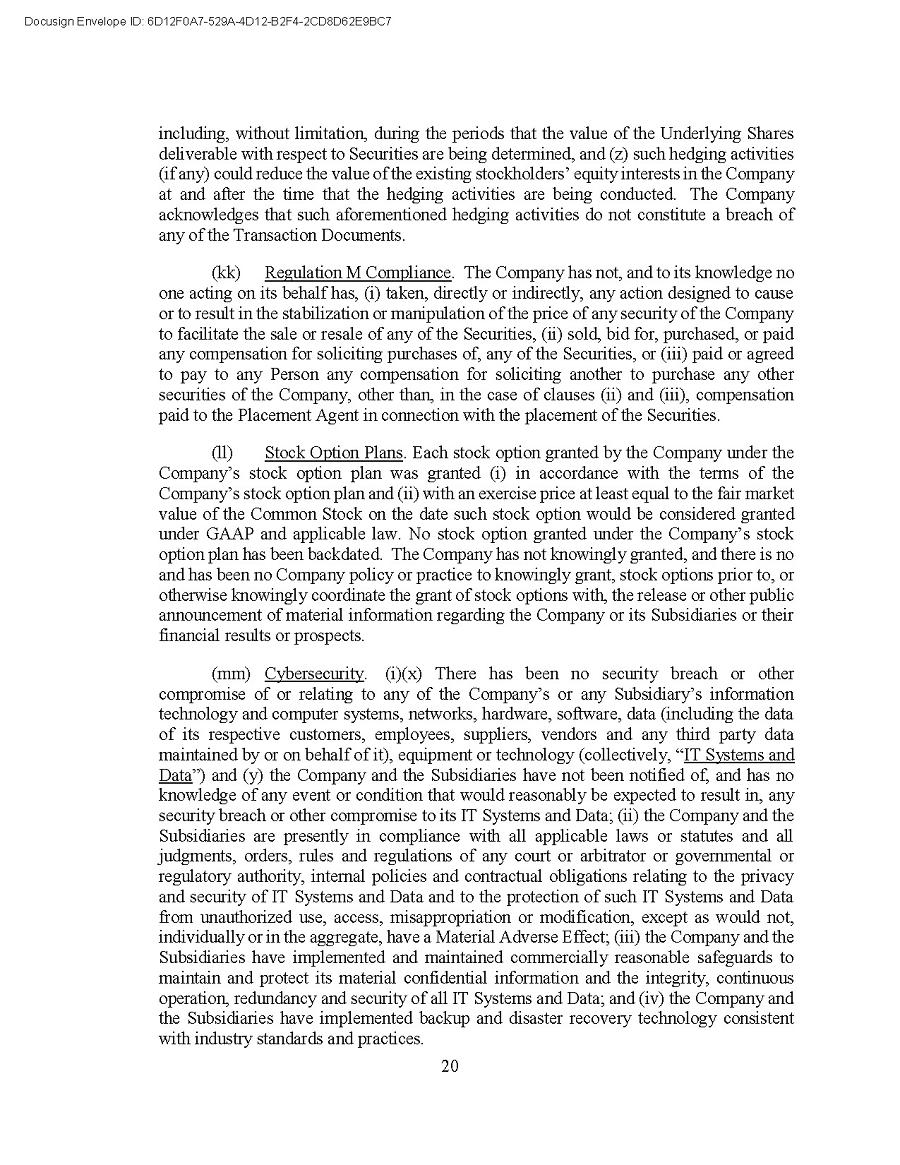 Docusign Envelope ID: 6D12F0A7-529A-4D12-B2F4-2CD8D62E9BC7

including, without limitation, during the periods that the value of the Underlying Shares deliverable with respect to Securities are being determined, and (z) such hedging activities (if any) could reduce the value of the existing stockholders' equity interests in the Company at and after the time that the hedging activities are being conducted. The Company acknowledges that such aforementioned hedging activities do not constitute a breach of any of the Transaction Documents.

(kk) Regulation M Compliance. The Company has not, and to its knowledge no one acting on its behalf has, (i) taken, directly or indirectly, any action designed to cause or to result in the stabilization or manipulation of the price of any security of the Company to facilitate the sale or resale of any of the Securities, (ii) sold, bid for, purchased, or paid any compensation for soliciting purchases of, any of the Securities, or (iii) paid or agreed to pay to any Person any compensation for soliciting another to purchase any other securities of the Company, other than, in the case of clauses (ii) and (iii), compensation paid to the Placement Agent in connection with the placement of the Securities.

(ll) Stock Option Plans. Each stock option granted by the Company under the Company's stock option plan was granted (i) in accordance with the terms of the Company's stock option plan and (ii) with an exercise price at least equal to the fair market value of the Common Stock on the date such stock option would be considered granted under GAAP and applicable law. No stock option granted under the Company's stock option plan has been backdated. The Company has not knowingly granted, and there is no and has been no Company policy or practice to knowingly grant, stock options prior to, or otherwise knowingly coordinate the grant of stock options with, the release or other public announcement of material information regarding the Company or its Subsidiaries or their financial results or prospects.

(mm) Cybersecurity. (i)(x) There has been no security breach or other compromise of or relating to any of the Company's or any Subsidiary's information technology and computer systems, networks, hardware, software, data (including the data of its respective customers, employees, suppliers, vendors and any third party data maintained by or on behalf of it), equipment or technology (collectively, "IT Systems and Data") and (y) the Company and the Subsidiaries have not been notified of, and has no knowledge of any event or condition that would reasonably be expected to result in, any security breach or other compromise to its IT Systems and Data; (ii) the Company and the Subsidiaries are presently in compliance with all applicable laws or statutes and all judgments, orders, rules and regulations of any court or arbitrator or governmental or regulatory authority, internal policies and contractual obligations relating to the privacy and security of IT Systems and Data and to the protection of such IT Systems and Data from unauthorized use, access, misappropriation or modification, except as would not, individually or in the aggregate, have a Material Adverse Effect; (iii) the Company and the Subsidiaries have implemented and maintained commercially reasonable safeguards to maintain and protect its material confidential information and the integrity, continuous operation, redundancy and security of all IT Systems and Data; and (iv) the Company and the Subsidiaries have implemented backup and disaster recovery technology consistent with industry standards and practices.

20